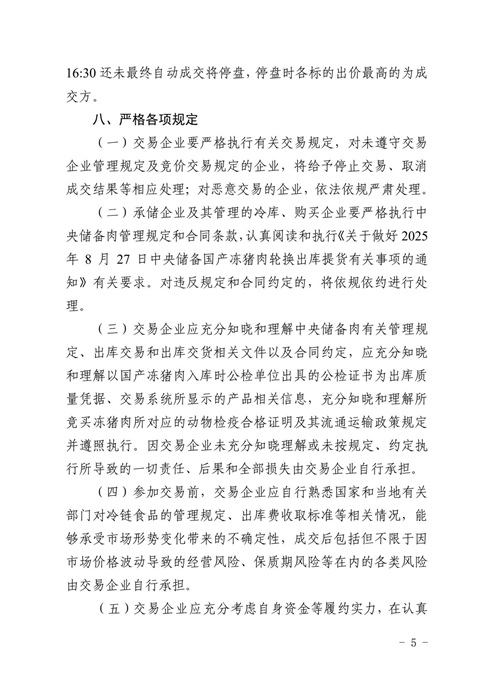 16:30 还未最终自动成交将停盘，停盘时各标的出价最高的为成交方。

八、严格各项规定

（一）交易企业要严格执行有关交易规定，对未遵守交易企业管理规定及竞价交易规定的企业，将给予停止交易、取消成交结果等相应处理；对恶意交易的企业，依法依规严肃处理。

（二）承储企业及其管理的冷库、购买企业要严格执行中央储备肉管理规定和合同条款，认真阅读和执行《关于做好 2025 年 8 月 27 日中央储备国产冻猪肉轮换出库提货有关事项的通知》有关要求。对违反规定和合同约定的，将依规依约进行处理。

（三）交易企业应充分知晓和理解中央储备肉有关管理规定、出库交易和出库交货相关文件以及合同约定，应充分知晓和理解以国产冻猪肉入库时公检单位出具的公检证书为出库质量凭据、交易系统所显示的产品相关信息，充分知晓和理解所竞买冻猪肉所对应的动物检疫合格证明及其流通运输政策规定并遵照执行。因交易企业未充分知晓理解或未按规定、约定执行所导致的一切责任、后果和全部损失由交易企业自行承担。

（四）参加交易前，交易企业应自行熟悉国家和当地有关部门对冷链食品的管理规定、出库费收取标准等相关情况，能够承受市场形势变化带来的不确定性，成交后包括但不限于因市场价格波动导致的经营风险、保质期风险等在内的各类风险由交易企业自行承担。

（五）交易企业应充分考虑自身资金等履约实力，在认真

－ 5 －